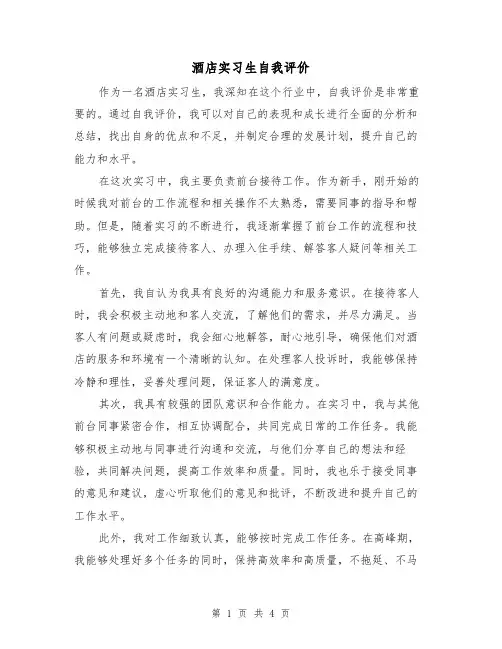 酒店实习生自我评价

作为一名酒店实习生，我深知在这个行业中，自我评价是非常重要的。通过自我评价，我可以对自己的表现和成长进行全面的分析和总结，找出自身的优点和不足，并制定合理的发展计划，提升自己的能力和水平。

在这次实习中，我主要负责前台接待工作。作为新手，刚开始的时候我对前台的工作流程和相关操作不太熟悉，需要同事的指导和帮助。但是，随着实习的不断进行，我逐渐掌握了前台工作的流程和技巧，能够独立完成接待客人、办理入住手续、解答客人疑问等相关工作。

首先，我自认为我具有良好的沟通能力和服务意识。在接待客人时，我会积极主动地和客人交流，了解他们的需求，并尽力满足。当客人有问题或疑虑时，我会细心地解答，耐心地引导，确保他们对酒店的服务和环境有一个清晰的认知。在处理客人投诉时，我能够保持冷静和理性，妥善处理问题，保证客人的满意度。

其次，我具有较强的团队意识和合作能力。在实习中，我与其他前台同事紧密合作，相互协调配合，共同完成日常的工作任务。我能够积极主动地与同事进行沟通和交流，与他们分享自己的想法和经验，共同解决问题，提高工作效率和质量。同时，我也乐于接受同事的意见和建议，虚心听取他们的意见和批评，不断改进和提升自己的工作水平。

此外，我对工作细致认真，能够按时完成工作任务。在高峰期，我能够处理好多个任务的同时，保持高效率和高质量，不拖延、不马

第 1 页 共 4 页